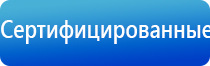 Сертифицированные